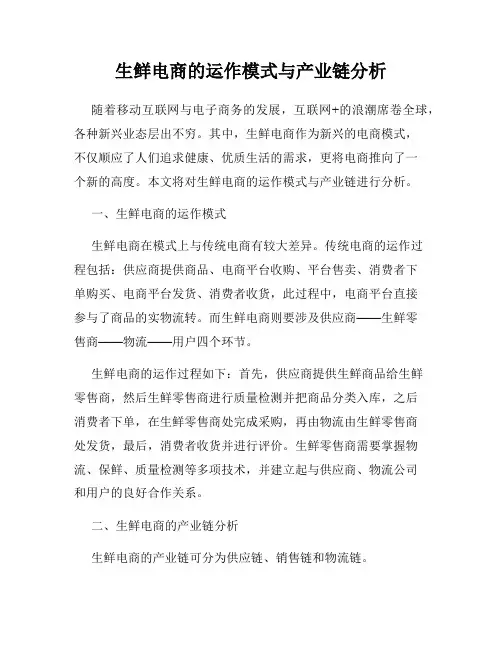 生鲜电商的运作模式与产业链分析

随着移动互联网与电子商务的发展，互联网+的浪潮席卷全球，各种新兴业态层出不穷。其中，生鲜电商作为新兴的电商模式，不仅顺应了人们追求健康、优质生活的需求，更将电商推向了一个新的高度。本文将对生鲜电商的运作模式与产业链进行分析。

一、生鲜电商的运作模式

生鲜电商在模式上与传统电商有较大差异。传统电商的运作过程包括：供应商提供商品、电商平台收购、平台售卖、消费者下单购买、电商平台发货、消费者收货，此过程中，电商平台直接参与了商品的实物流转。而生鲜电商则要涉及供应商——生鲜零售商——物流——用户四个环节。

生鲜电商的运作过程如下：首先，供应商提供生鲜商品给生鲜零售商，然后生鲜零售商进行质量检测并把商品分类入库，之后消费者下单，在生鲜零售商处完成采购，再由物流由生鲜零售商处发货，最后，消费者收货并进行评价。生鲜零售商需要掌握物流、保鲜、质量检测等多项技术，并建立起与供应商、物流公司和用户的良好合作关系。

二、生鲜电商的产业链分析

生鲜电商的产业链可分为供应链、销售链和物流链。